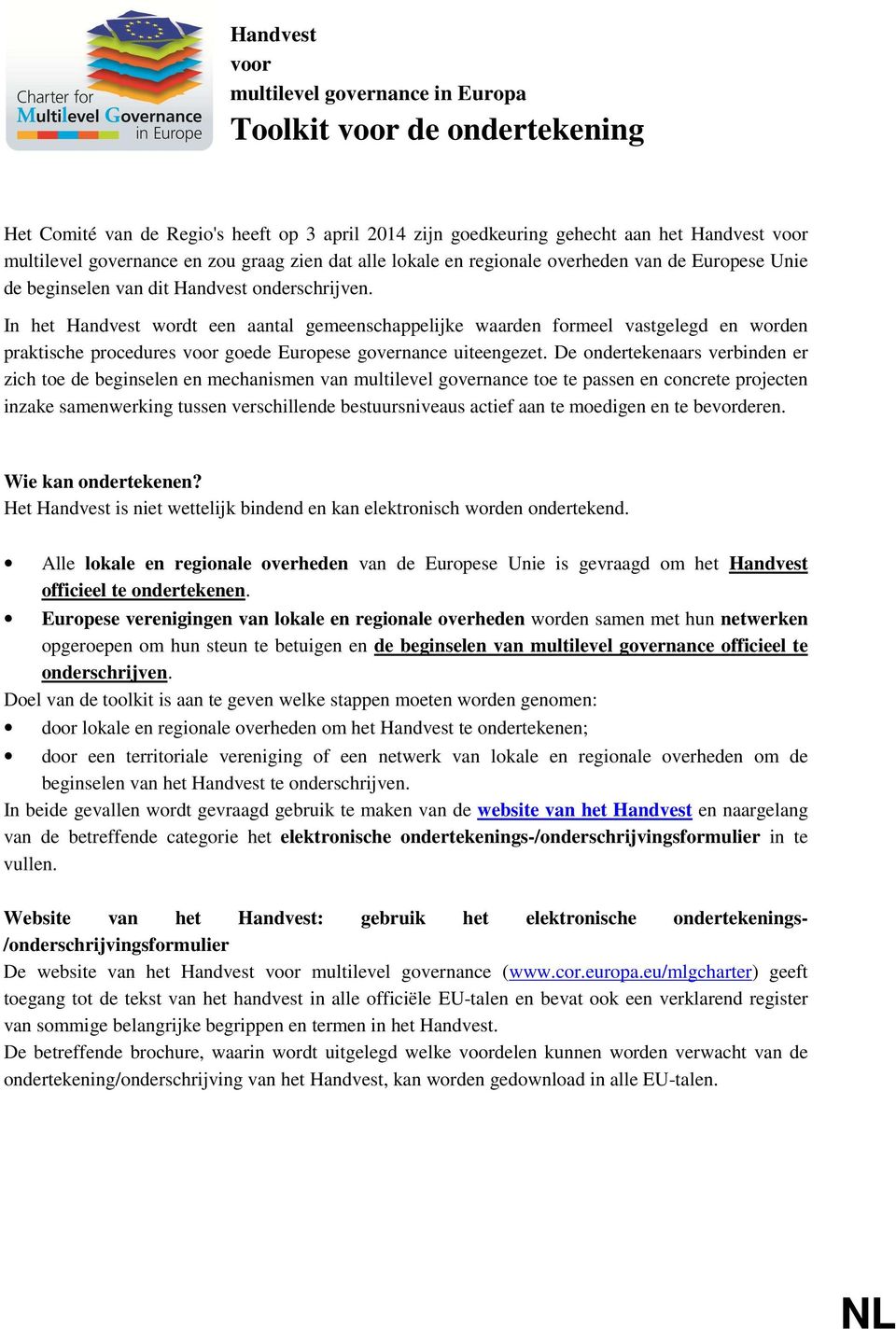 Charter for Multilevel Governance in Europe

Handvest
voor
multilevel governance in Europa
Toolkit voor de ondertekening

Het Comité van de Regio's heeft op 3 april 2014 zijn goedkeuring gehecht aan het Handvest voor multilevel governance en zou graag zien dat alle lokale en regionale overheden van de Europese Unie de beginselen van dit Handvest onderschrijven.

In het Handvest wordt een aantal gemeenschappelijke waarden formeel vastgelegd en worden praktische procedures voor goede Europese governance uiteengezet. De ondertekenaars verbinden er zich toe de beginselen en mechanismen van multilevel governance toe te passen en concrete projecten inzake samenwerking tussen verschillende bestuursniveaus actief aan te moedigen en te bevorderen.

Wie kan ondertekenen?
Het Handvest is niet wettelijk bindend en kan elektronisch worden ondertekend.

• Alle lokale en regionale overheden van de Europese Unie is gevraagd om het Handvest officieel te ondertekenen.
• Europese verenigingen van lokale en regionale overheden worden samen met hun netwerken opgeroepen om hun steun te betuigen en de beginselen van multilevel governance officieel te onderschrijven.

Doel van de toolkit is aan te geven welke stappen moeten worden genomen:
• door lokale en regionale overheden om het Handvest te ondertekenen;
• door een territoriale vereniging of een netwerk van lokale en regionale overheden om de beginselen van het Handvest te onderschrijven.

In beide gevallen wordt gevraagd gebruik te maken van de website van het Handvest en naargelang van de betreffende categorie het elektronische ondertekenings-/onderschrijvingsformulier in te vullen.

Website van het Handvest: gebruik het elektronische ondertekenings-/onderschrijvingsformulier
De website van het Handvest voor multilevel governance (www.cor.europa.eu/mlgcharter) geeft toegang tot de tekst van het handvest in alle officiële EU-talen en bevat ook een verklarend register van sommige belangrijke begrippen en termen in het Handvest.
De betreffende brochure, waarin wordt uitgelegd welke voordelen kunnen worden verwacht van de ondertekening/onderschrijving van het Handvest, kan worden gedownload in alle EU-talen.

NL